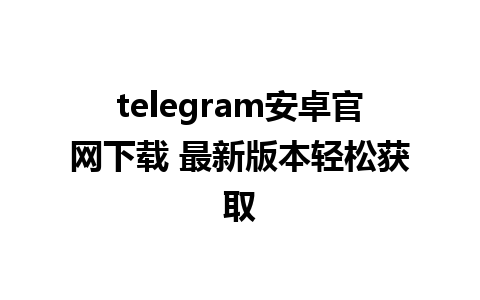 telegram安卓官网下载 最新版本轻松获取